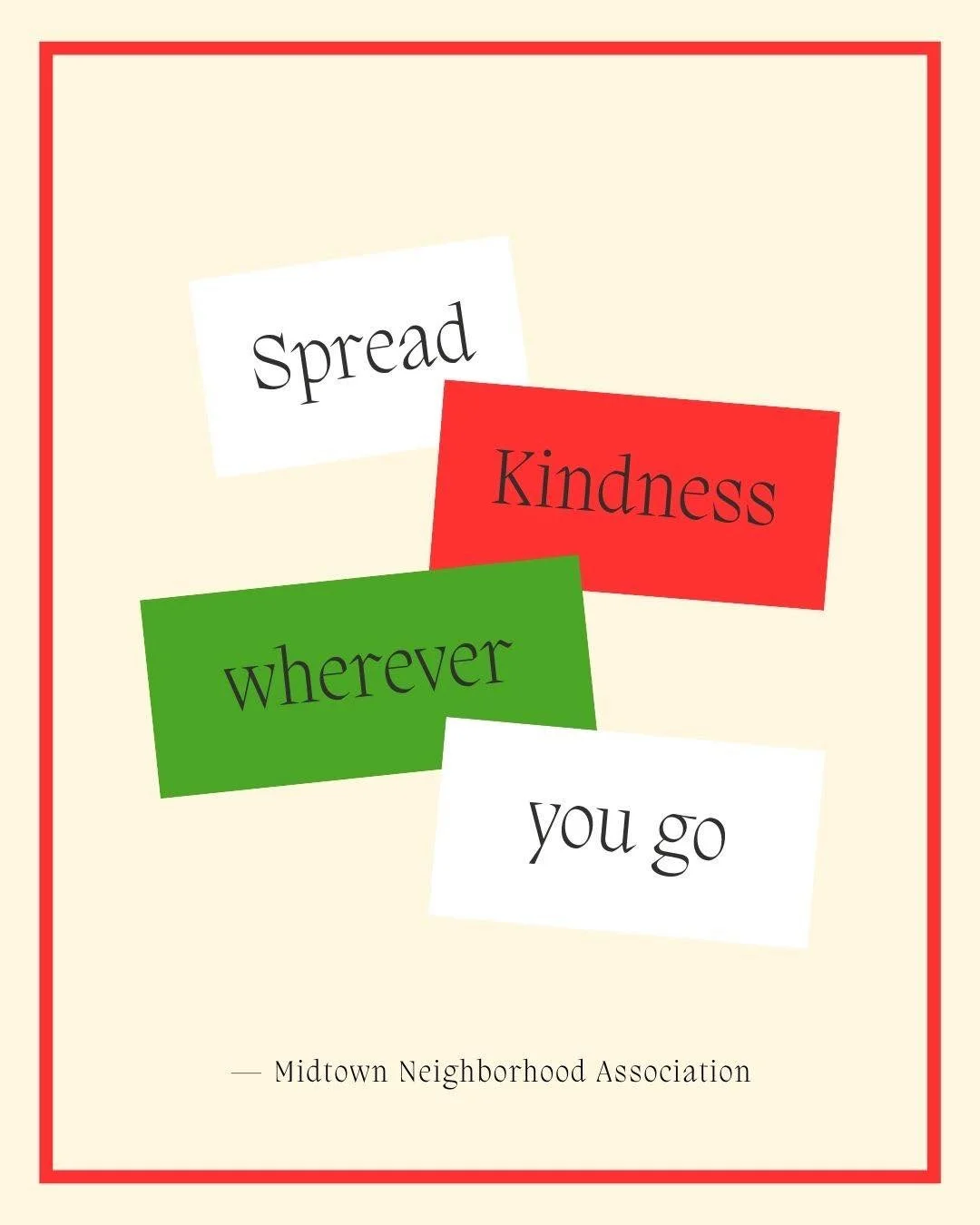 Spread
Kindness
wherever
you go

— Midtown Neighborhood Association